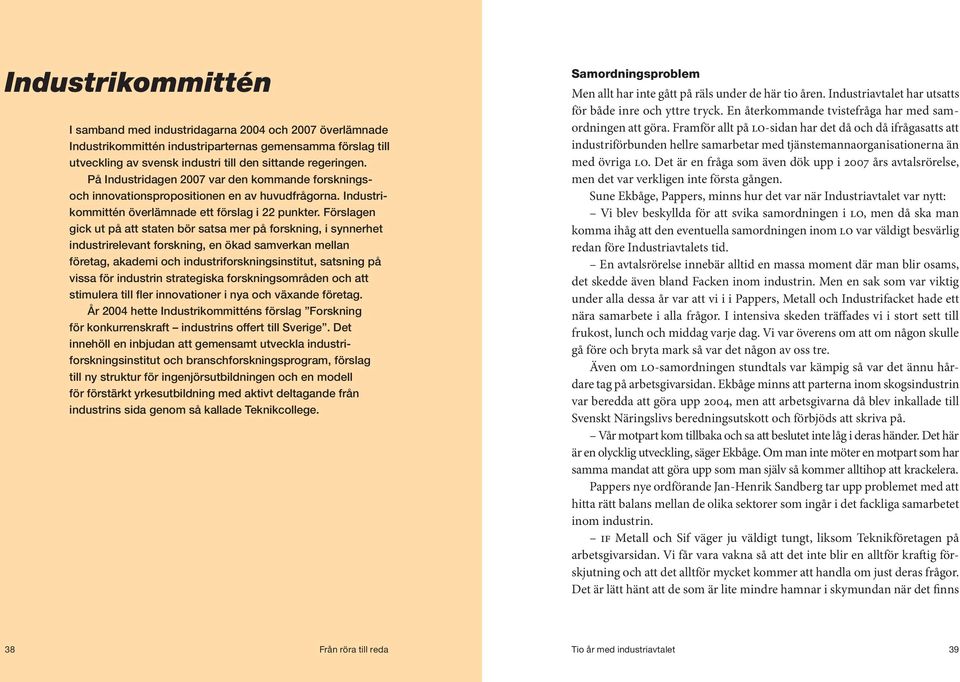 Industrikommittén

I samband med industridagarna 2004 och 2007 överlämnade Industrikommittén industriparternas gemensamma förslag till utveckling av svensk industri till den sittande regeringen.

På Industridagen 2007 var den kommande forsknings- och innovationspropositionen en av huvudfrågorna. Industrikommittén överlämnade ett förslag i 22 punkter. Förslagen gick ut på att staten bör satsa mer på forskning, i synnerhet industrirelevant forskning, en ökad samverkan mellan företag, akademi och industriforskningsinstitut, satsning på vissa för industrin strategiska forskningsområden och att stimulera till fler innovationer i nya och växande företag.

År 2004 hette Industrikommitténs förslag "Forskning för konkurrenskraft – industrins offert till Sverige". Det innehöll en inbjudan att gemensamt utveckla industriforskningsinstitut och branschforskningsprogram, förslag till ny struktur för ingenjörsutbildningen och en modell för förstärkt yrkesutbildning med aktivt deltagande från industrins sida genom så kallade Teknikcollege.

38 Från röra till reda

Samordningsproblem

Men allt har inte gått på räls under de här tio åren. Industriavtalet har utsatts för både inre och yttre tryck. En återkommande tvistefråga har med samordningen att göra. Framför allt på LO-sidan har det då och då ifrågasatts att industriförbunden hellre samarbetar med tjänstemannaorganisationerna än med övriga LO. Det är en fråga som även dök upp i 2007 års avtalsrörelse, men det var verkligen inte första gången.

Sune Ekbåge, Pappers, minns hur det var när Industriavtalet var nytt:

– Vi blev beskyllda för att svika samordningen i LO, men då ska man komma ihåg att den eventuella samordningen inom LO var väldigt besvärlig redan före Industriavtalets tid.

– En avtalsrörelse innebär alltid en massa moment där man blir osams, det skedde även bland Facken inom industrin. Men en sak som var viktig under alla dessa år var att vi i Pappers, Metall och Industrifacket hade ett nära samarbete i alla frågor. I intensiva skeden träffades vi i stort sett till frukost, lunch och middag varje dag. Vi var överens om att om någon skulle gå före och bryta mark så var det någon av oss tre.

Även om LO-samordningen stundtals var kämpig så var det ännu hårdare tag på arbetsgivarsidan. Ekbåge minns att parterna inom skogsindustrin var beredda att göra upp 2004, men att arbetsgivarna då blev inkallade till Svenskt Näringslivs beredningsutskott och förbjöds att skriva på.

– Vår motpart kom tillbaka och sa att beslutet inte låg i deras händer. Det här är en olycklig utveckling, säger Ekbåge. Om man inte möter en motpart som har samma mandat att göra upp som man själv så kommer alltihop att krackelera.

Pappers nye ordförande Jan-Henrik Sandberg tar upp problemet med att hitta rätt balans mellan de olika sektorer som ingår i det fackliga samarbetet inom industrin.

– IF Metall och Sif väger ju väldigt tungt, liksom Teknikföretagen på arbetsgivarsidan. Vi får vara vakna så att det inte blir en alltför kraftig förskjutning och att det alltför mycket kommer att handla om just deras frågor. Det är lätt hänt att de som är lite mindre hamnar i skymundan när det finns

Tio år med industriavtalet 39